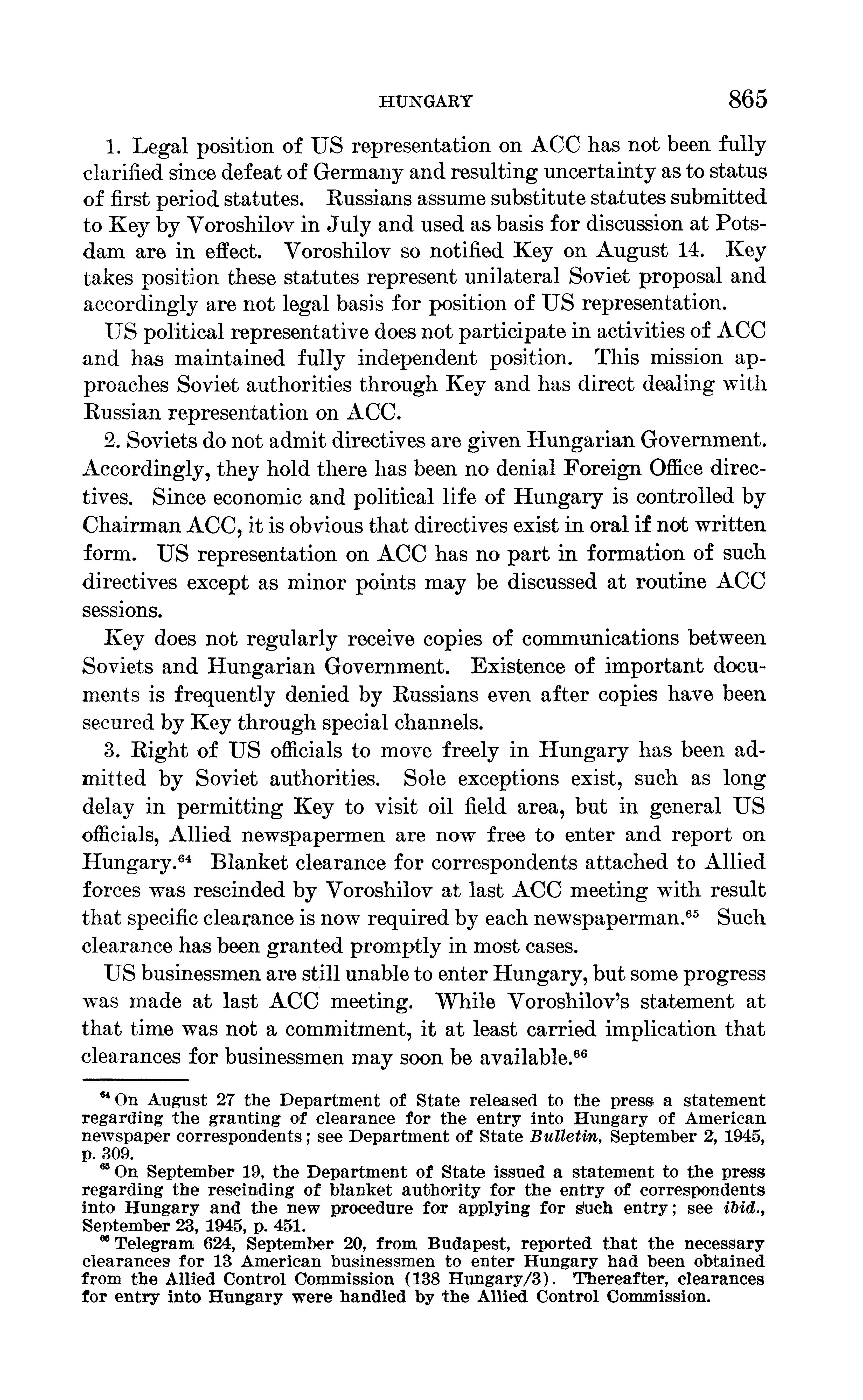 HUNGARY 865

1. Legal position of US representation on ACC has not been fully clarified since defeat of Germany and resulting uncertainty as to status of first period statutes. Russians assume substitute statutes submitted to Key by Voroshilov in July and used as basis for discussion at Potsdam are in effect. Voroshilov so notified Key on August 14. Key takes position these statutes represent unilateral Soviet proposal and accordingly are not legal basis for position of US representation.

US political representative does not participate in activities of ACC and has maintained fully independent position. This mission approaches Soviet authorities through Key and has direct dealing with Russian representation on ACC.

2. Soviets do not admit directives are given Hungarian Government. Accordingly, they hold there has been no denial Foreign Office directives. Since economic and political life of Hungary is controlled by Chairman ACC, it is obvious that directives exist in oral if not written form. US representation on ACC has no part in formation of such directives except as minor points may be discussed at routine ACC sessions.

Key does not regularly receive copies of communications between Soviets and Hungarian Government. Existence of important documents is frequently denied by Russians even after copies have been secured by Key through special channels.

3. Right of US officials to move freely in Hungary has been admitted by Soviet authorities. Sole exceptions exist, such as long delay in permitting Key to visit oil field area, but in general US officials, Allied newspapermen are now free to enter and report on Hungary.$^{64}$ Blanket clearance for correspondents attached to Allied forces was rescinded by Voroshilov at last ACC meeting with result that specific clearance is now required by each newspaperman.$^{65}$ Such clearance has been granted promptly in most cases.

US businessmen are still unable to enter Hungary, but some progress was made at last ACC meeting. While Voroshilov's statement at that time was not a commitment, it at least carried implication that clearances for businessmen may soon be available.$^{66}$

$^{64}$ On August 27 the Department of State released to the press a statement regarding the granting of clearance for the entry into Hungary of American newspaper correspondents; see Department of State Bulletin, September 2, 1945, p. 309.

$^{65}$ On September 19, the Department of State issued a statement to the press regarding the rescinding of blanket authority for the entry of correspondents into Hungary and the new procedure for applying for such entry; see ibid., September 23, 1945, p. 451.

$^{66}$ Telegram 624, September 20, from Budapest, reported that the necessary clearances for 13 American businessmen to enter Hungary had been obtained from the Allied Control Commission (138 Hungary/3). Thereafter, clearances for entry into Hungary were handled by the Allied Control Commission.